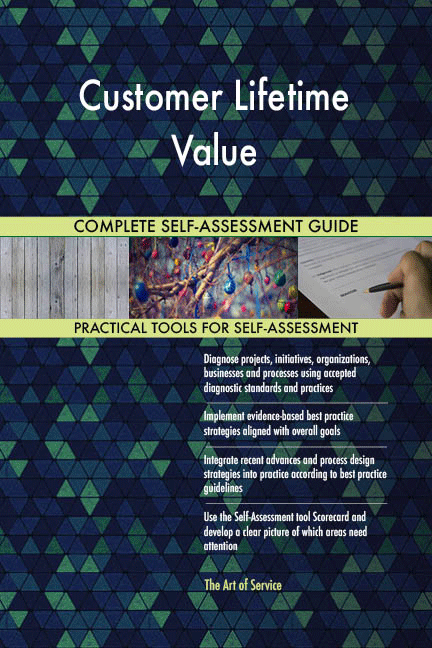 Customer Lifetime Value

COMPLETE SELF-ASSESSMENT GUIDE

PRACTICAL TOOLS FOR SELF-ASSESSMENT

Diagnose projects, initiatives, organizations, businesses and processes using accepted diagnostic standards and practices

Implement evidence-based best practice strategies aligned with overall goals

Integrate recent advances and process design strategies into practice according to best practice guidelines

Use the Self-Assessment tool Scorecard and develop a clear picture of which areas need attention

The Art of Service